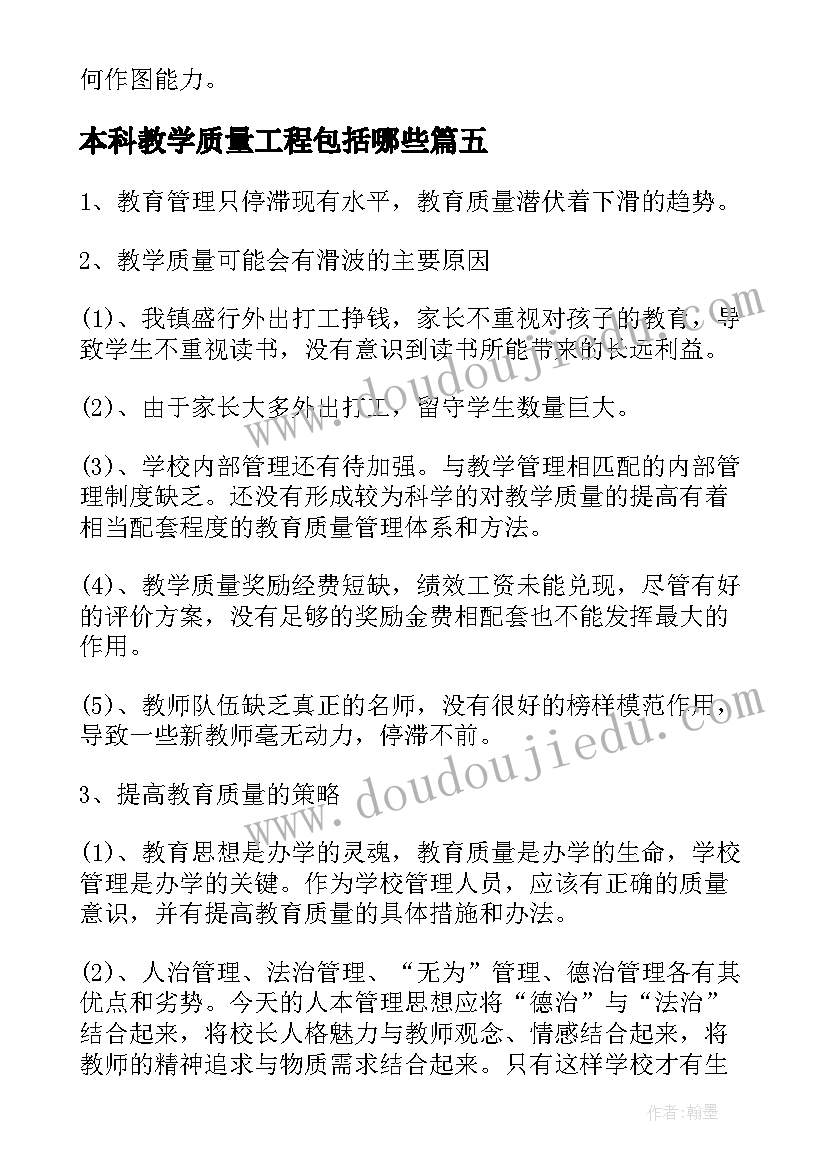 何作图能力。

本科教学质量工程包括哪些篇五

1、教育管理只停滞现有水平，教育质量潜伏着下滑的趋势。

2、教学质量可能会有滑波的主要原因

(1)、我镇盛行外出打工挣钱，家长不重视对孩子的教育，导致学生不重视读书，没有意识到读书所能带来的长远利益。

(2)、由于家长大多外出打工，留守学生数量巨大。

(3)、学校内部管理还有待加强。与教学管理相匹配的内部管理制度缺乏。还没有形成较为科学的对教学质量的提高有着相当配套程度的教育质量管理体系和方法。

(4)、教学质量奖励经费短缺，绩效工资未能兑现，尽管有好的评价方案，没有足够的奖励金费相配套也不能发挥最大的作用。

(5)、教师队伍缺乏真正的名师，没有很好的榜样模范作用，导致一些新教师毫无动力，停滞不前。

3、提高教育质量的策略

(1)、教育思想是办学的灵魂，教育质量是办学的生命，学校管理是办学的关键。作为学校管理人员，应该有正确的质量意识，并有提高教育质量的具体措施和办法。

(2)、人治管理、法治管理、“无为”管理、德治管理各有其优点和劣势。今天的人本管理思想应将“德治”与“法治”结合起来，将校长人格魅力与教师观念、情感结合起来，将教师的精神追求与物质需求结合起来。只有这样学校才有生

www.doudoujiedu.com

www.doudoujiedu.com

作者：翰墨